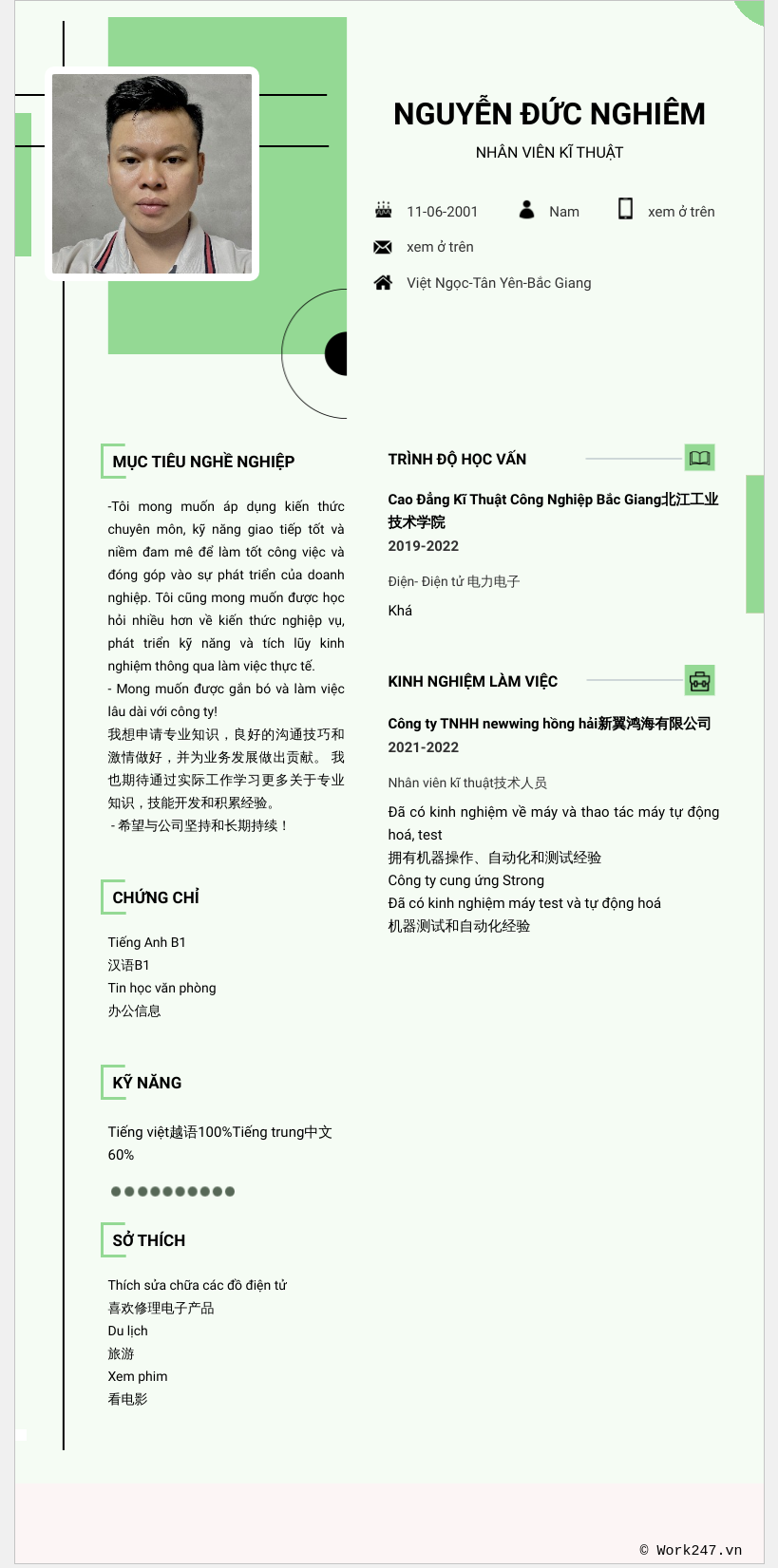 NGUYỄN ĐỨC NGHIÊM

NHÂN VIÊN KĨ THUẬT

11-06-2001

Nam

xem ở trên

xem ở trên

Việt Ngọc-Tân Yên-Bắc Giang

MỤC TIÊU NGHỀ NGHIỆP

-Tôi mong muốn áp dụng kiến thức chuyên môn, kỹ năng giao tiếp tốt và niềm đam mê để làm tốt công việc và đóng góp vào sự phát triển của doanh nghiệp. Tôi cũng mong muốn được học hỏi nhiều hơn về kiến thức nghiệp vụ, phát triển kỹ năng và tích lũy kinh nghiệm thông qua làm việc thực tế.
- Mong muốn được gắn bó và làm việc lâu dài với công ty!
我想申请专业知识，良好的沟通技巧和激情做好，并为业务发展做出贡献。 我也期待通过实际工作学习更多关于专业知识，技能开发和积累经验。
- 希望与公司坚持和长期持续！

CHỨNG CHỈ

Tiếng Anh B1
汉语B1
Tin học văn phòng
办公信息

KỸ NĂNG

Tiếng việt越语100%Tiếng trung中文 60%

SỞ THÍCH

Thích sửa chữa các đồ điện tử
喜欢修理电子产品
Du lịch
旅游
Xem phim
看电影

TRÌNH ĐỘ HỌC VẤN

Cao Đẳng Kĩ Thuật Công Nghiệp Bắc Giang北江工业技术学院
2019-2022

Điện- Điện tử 电力电子

Khá

KINH NGHIỆM LÀM VIỆC

Công ty TNHH newwing hồng hải新翼鸿海有限公司
2021-2022

Nhân viên kĩ thuật技术人员

Đã có kinh nghiệm về máy và thao tác máy tự động hoá, test
拥有机器操作、自动化和测试经验
Công ty cung ứng Strong
Đã có kinh nghiệm máy test và tự động hoá
机器测试和自动化经验

© Work247.vn